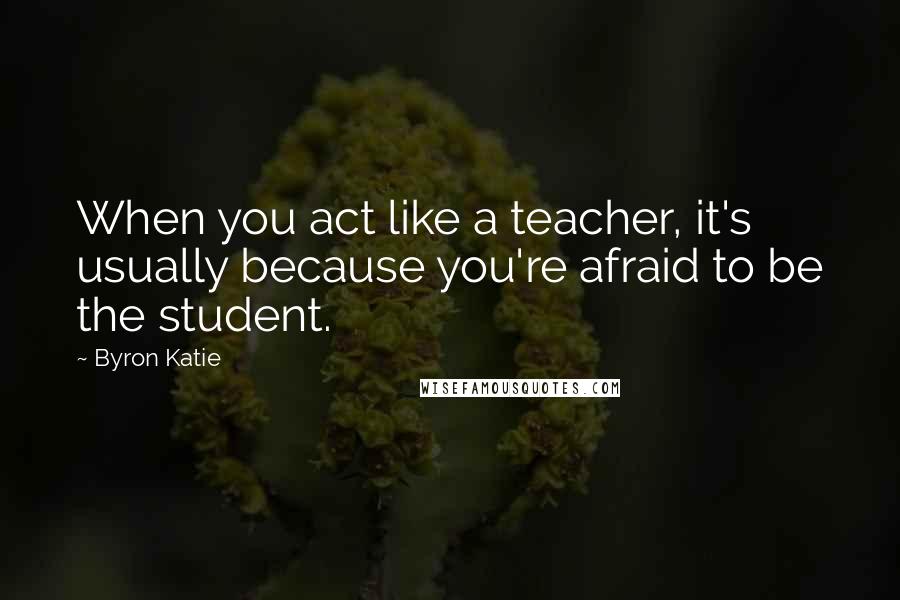 When you act like a teacher, it's usually because you're afraid to be the student.

~ Byron Katie

WISEFAMOUSQUOTES.COM